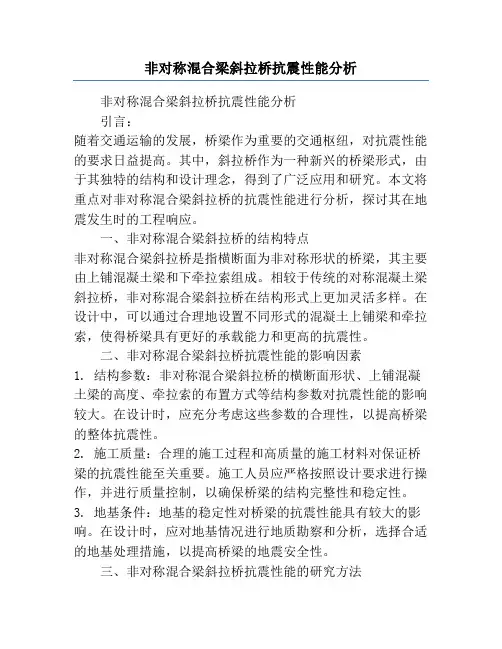 非对称混合梁斜拉桥抗震性能分析

非对称混合梁斜拉桥抗震性能分析

引言：

随着交通运输的发展，桥梁作为重要的交通枢纽，对抗震性能的要求日益提高。其中，斜拉桥作为一种新兴的桥梁形式，由于其独特的结构和设计理念，得到了广泛应用和研究。本文将重点对非对称混合梁斜拉桥的抗震性能进行分析，探讨其在地震发生时的工程响应。

一、非对称混合梁斜拉桥的结构特点

非对称混合梁斜拉桥是指横断面为非对称形状的桥梁，其主要由上铺混凝土梁和下牵拉索组成。相较于传统的对称混凝土梁斜拉桥，非对称混合梁斜拉桥在结构形式上更加灵活多样。在设计中，可以通过合理地设置不同形式的混凝土上铺梁和牵拉索，使得桥梁具有更好的承载能力和更高的抗震性。

二、非对称混合梁斜拉桥抗震性能的影响因素

1. 结构参数：非对称混合梁斜拉桥的横断面形状、上铺混凝土梁的高度、牵拉索的布置方式等结构参数对抗震性能的影响较大。在设计时，应充分考虑这些参数的合理性，以提高桥梁的整体抗震性。

2. 施工质量：合理的施工过程和高质量的施工材料对保证桥梁的抗震性能至关重要。施工人员应严格按照设计要求进行操作，并进行质量控制，以确保桥梁的结构完整性和稳定性。

3. 地基条件：地基的稳定性对桥梁的抗震性能具有较大的影响。在设计时，应对地基情况进行地质勘察和分析，选择合适的地基处理措施，以提高桥梁的地震安全性。

三、非对称混合梁斜拉桥抗震性能的研究方法